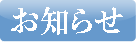 お知らせ